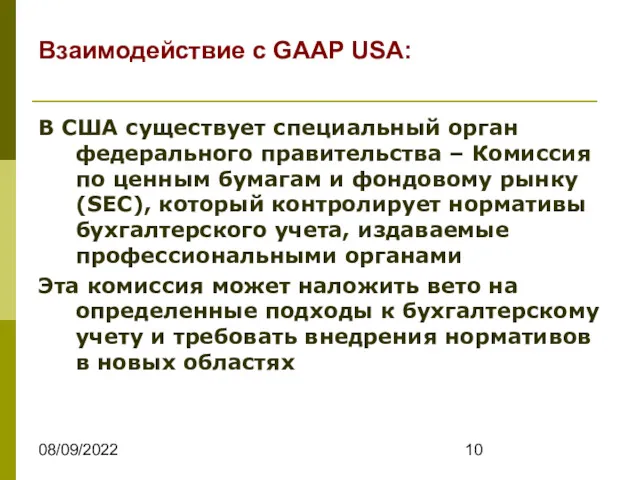 Взаимодействие с GAAP USA:

В США существует специальный орган федерального правительства – Комиссия по ценным бумагам и фондовому рынку (SEC), который контролирует нормативы бухгалтерского учета, издаваемые профессиональными органами

Эта комиссия может наложить вето на определенные подходы к бухгалтерскому учету и требовать внедрения нормативов в новых областях

08/09/2022

10